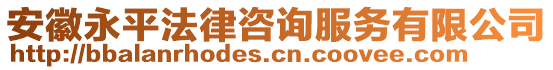 安徽永平法律咨询服务有限公司
http://bbalanrhodes.cn.coovee.com